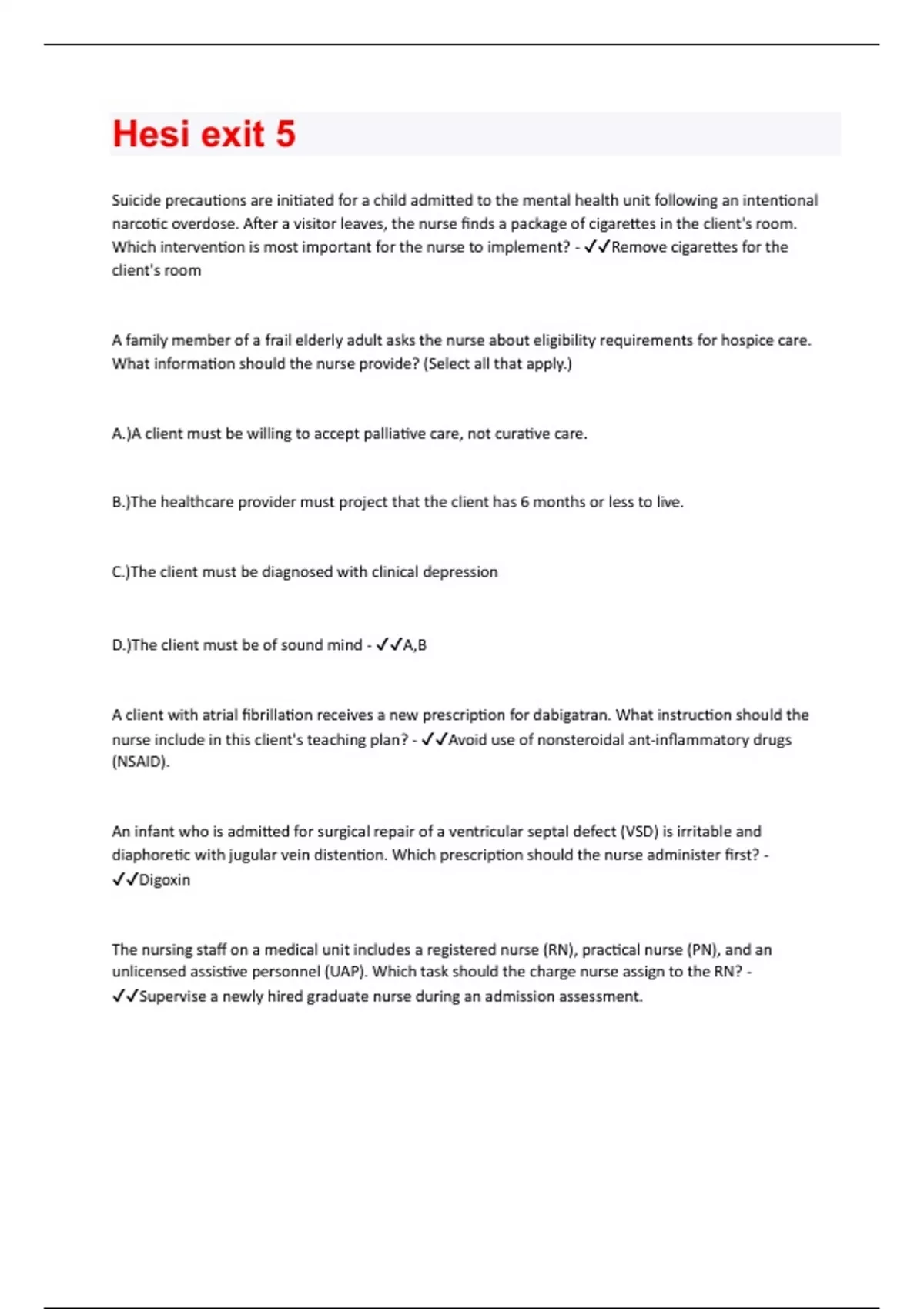 Hesi exit 5

Suicide precautions are initiated for a child admitted to the mental health unit following an intentional narcotic overdose. After a visitor leaves, the nurse finds a package of cigarettes in the client's room. Which intervention is most important for the nurse to implement? - ✓✓Remove cigarettes for the client's room

A family member of a frail elderly adult asks the nurse about eligibility requirements for hospice care. What information should the nurse provide? (Select all that apply.)

A.)A client must be willing to accept palliative care, not curative care.

B.)The healthcare provider must project that the client has 6 months or less to live.

C.)The client must be diagnosed with clinical depression

D.)The client must be of sound mind - ✓✓A,B

A client with atrial fibrillation receives a new prescription for dabigatran. What instruction should the nurse include in this client's teaching plan? - ✓✓Avoid use of nonsteroidal ant-inflammatory drugs (NSAID).

An infant who is admitted for surgical repair of a ventricular septal defect (VSD) is irritable and diaphoretic with jugular vein distention. Which prescription should the nurse administer first? - ✓✓Digoxin

The nursing staff on a medical unit includes a registered nurse (RN), practical nurse (PN), and an unlicensed assistive personnel (UAP). Which task should the charge nurse assign to the RN? - ✓✓Supervise a newly hired graduate nurse during an admission assessment.